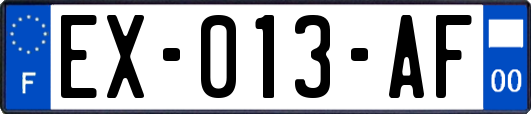 F
EX-013-AF
00